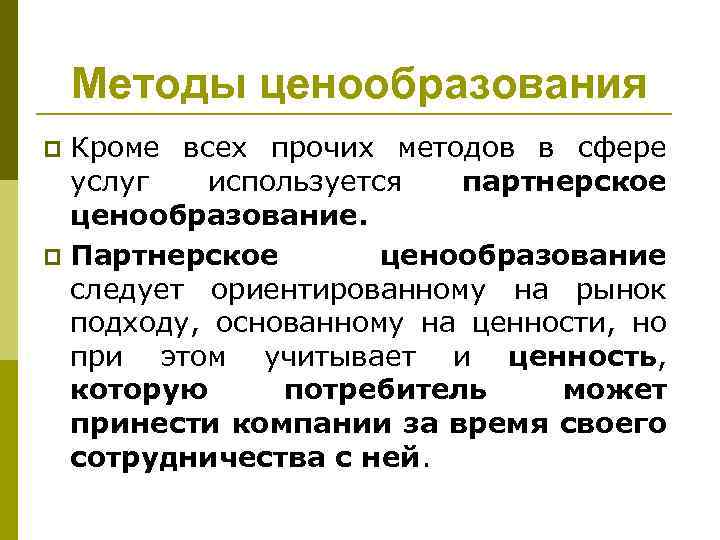 Методы ценообразования

Кроме всех прочих методов в сфере услуг используется партнерское ценообразование.

Партнерское ценообразование следует ориентированному на рынок подходу, основанному на ценности, но при этом учитывает и ценность, которую потребитель может принести компании за время своего сотрудничества с ней.